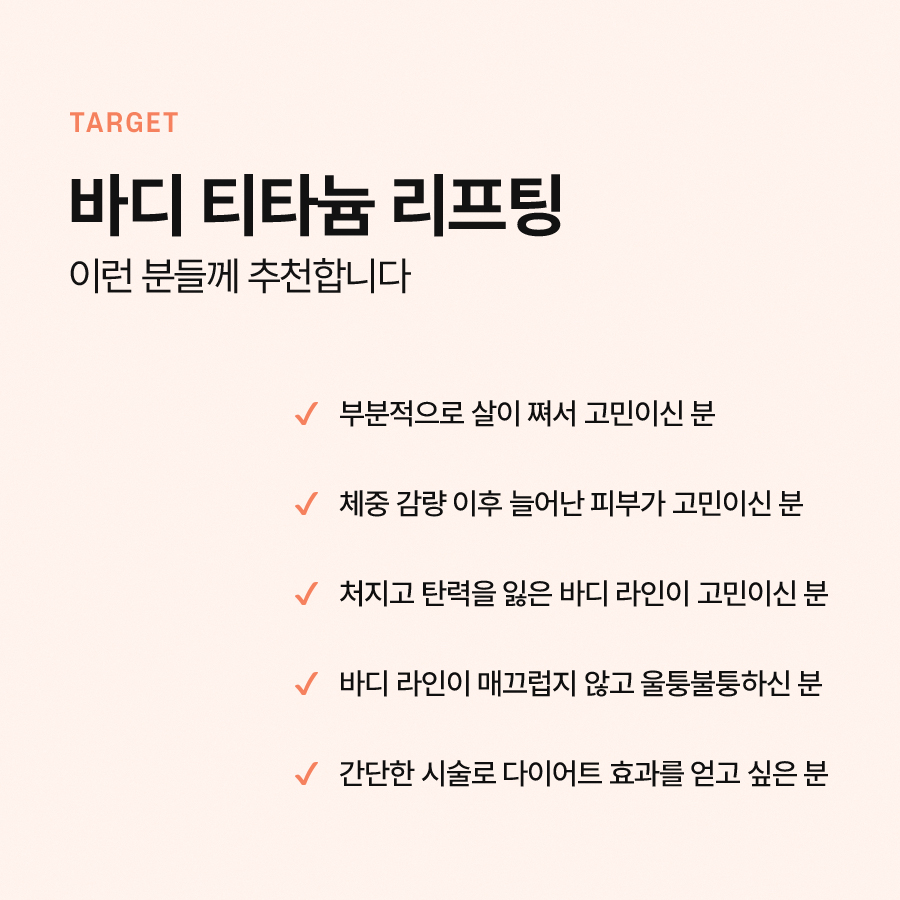 TARGET

바디 티타늄 리프팅

이런 분들께 추천합니다

✓ 부분적으로 살이 쪄서 고민이신 분

✓ 체중 감량 이후 늘어난 피부가 고민이신 분

✓ 처지고 탄력을 잃은 바디 라인이 고민이신 분

✓ 바디 라인이 매끄럽지 않고 울퉁불퉁하신 분

✓ 간단한 시술로 다이어트 효과를 얻고 싶은 분